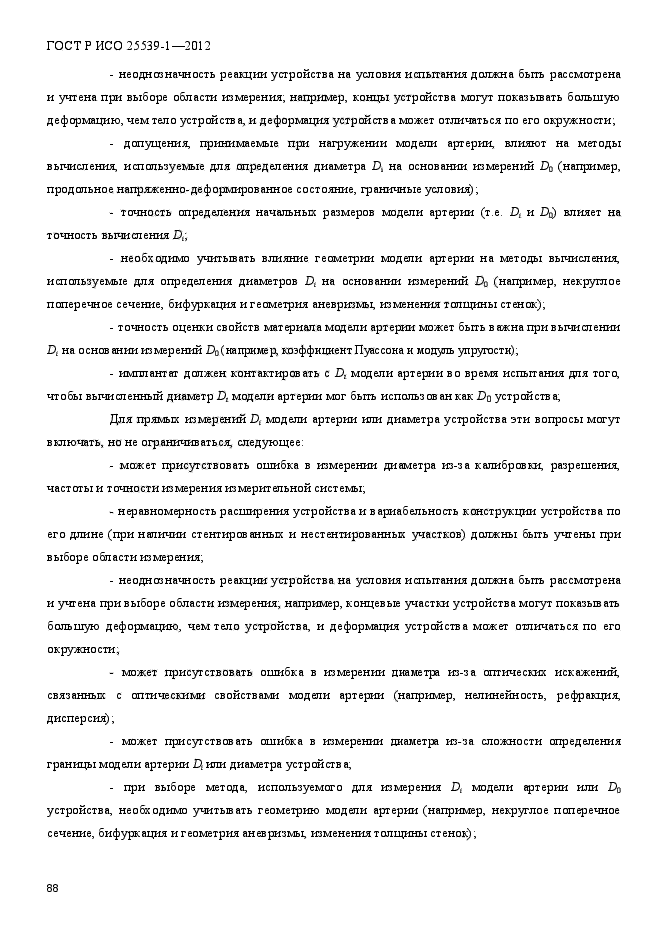 ГОСТ Р ИСО 25539-1—2012

- неоднозначность реакции устройства на условия испытания должна быть рассмотрена и учтена при выборе области измерения; например, концы устройства могут показывать большую деформацию, чем тело устройства, и деформация устройства может отличаться по его окружности;

- допущения, принимаемые при нагружении модели артерии, влияют на методы вычисления, используемые для определения диаметра $D_i$ на основании измерений $D_0$ (например, продольное напряженно-деформированное состояние, граничные условия);

- точность определения начальных размеров модели артерии (т.е. $D_i$ и $D_0$) влияет на точность вычисления $D_i$;

- необходимо учитывать влияние геометрии модели артерии на методы вычисления, используемые для определения диаметров $D_i$ на основании измерений $D_0$ (например, некруглое поперечное сечение, бифуркация и геометрия аневризмы, изменения толщины стенок);

- точность оценки свойств материала модели артерии может быть важна при вычислении $D_i$ на основании измерений $D_0$ (например, коэффициент Пуассона и модуль упругости);

- имплантат должен контактировать с $D_i$ модели артерии во время испытания для того, чтобы вычисленный диаметр $D_i$ модели артерии мог быть использован как $D_0$ устройства;

Для прямых измерений $D_i$ модели артерии или диаметра устройства эти вопросы могут включать, но не ограничиваться, следующее:

- может присутствовать ошибка в измерении диаметра из-за калибровки, разрешения, частоты и точности измерения измерительной системы;

- неравномерность расширения устройства и вариабельность конструкции устройства по его длине (при наличии стентированных и нестентированных участков) должны быть учтены при выборе области измерения;

- неоднозначность реакции устройства на условия испытания должна быть рассмотрена и учтена при выборе области измерения; например, концевые участки устройства могут показывать большую деформацию, чем тело устройства, и деформация устройства может отличаться по его окружности;

- может присутствовать ошибка в измерении диаметра из-за оптических искажений, связанных с оптическими свойствами модели артерии (например, нелинейность, рефракция, дисперсия);

- может присутствовать ошибка в измерении диаметра из-за сложности определения границы модели артерии $D_i$ или диаметра устройства;

- при выборе метода, используемого для измерения $D_i$ модели артерии или $D_0$ устройства, необходимо учитывать геометрию модели артерии (например, некруглое поперечное сечение, бифуркация и геометрия аневризмы, изменения толщины стенок);

88